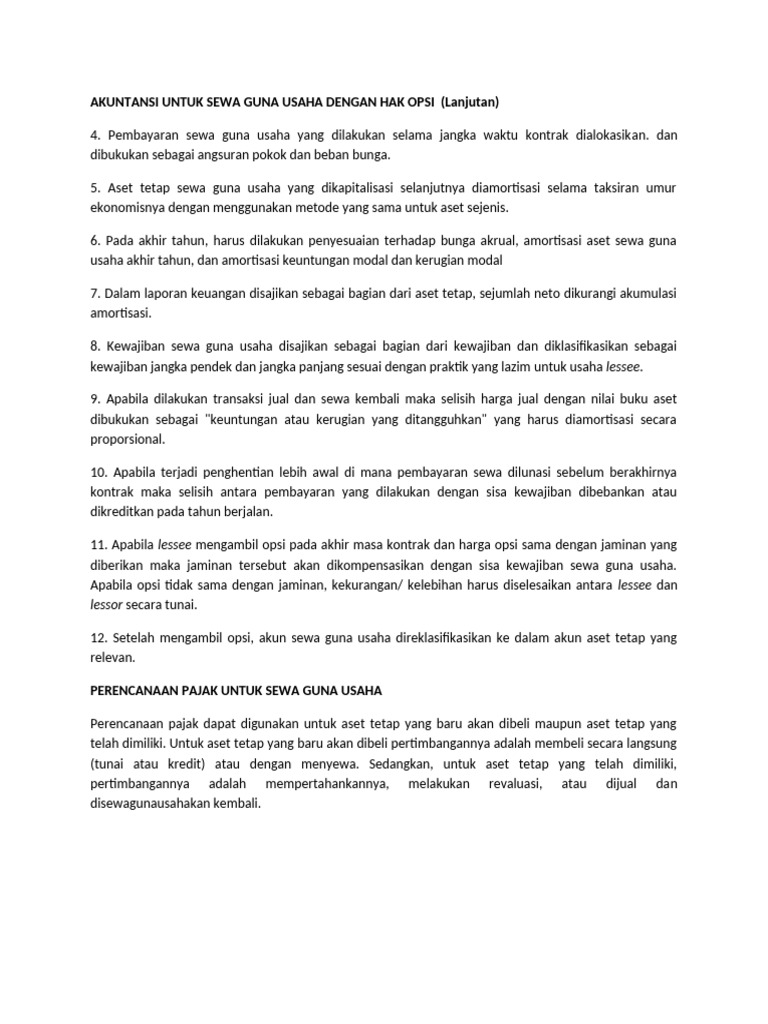 AKUNTANSI UNTUK SEWA GUNA USAHA DENGAN HAK OPSI (Lanjutan)

4. Pembayaran sewa guna usaha yang dilakukan selama jangka waktu kontrak dialokasikan. dan dibukukan sebagai angsuran pokok dan beban bunga.

5. Aset tetap sewa guna usaha yang dikapitalisasi selanjutnya diamortisasi selama taksiran umur ekonomisnya dengan menggunakan metode yang sama untuk aset sejenis.

6. Pada akhir tahun, harus dilakukan penyesuaian terhadap bunga akrual, amortisasi aset sewa guna usaha akhir tahun, dan amortisasi keuntungan modal dan kerugian modal

7. Dalam laporan keuangan disajikan sebagai bagian dari aset tetap, sejumlah neto dikurangi akumulasi amortisasi.

8. Kewajiban sewa guna usaha disajikan sebagai bagian dari kewajiban dan diklasifikasikan sebagai kewajiban jangka pendek dan jangka panjang sesuai dengan praktik yang lazim untuk usaha lessee.

9. Apabila dilakukan transaksi jual dan sewa kembali maka selisih harga jual dengan nilai buku aset dibukukan sebagai "keuntungan atau kerugian yang ditangguhkan" yang harus diamortisasi secara proporsional.

10. Apabila terjadi penghentian lebih awal di mana pembayaran sewa dilunasi sebelum berakhirnya kontrak maka selisih antara pembayaran yang dilakukan dengan sisa kewajiban dibebankan atau dikreditkan pada tahun berjalan.

11. Apabila lessee mengambil opsi pada akhir masa kontrak dan harga opsi sama dengan jaminan yang diberikan maka jaminan tersebut akan dikompensasikan dengan sisa kewajiban sewa guna usaha. Apabila opsi tidak sama dengan jaminan, kekurangan/ kelebihan harus diselesaikan antara lessee dan lessor secara tunai.

12. Setelah mengambil opsi, akun sewa guna usaha direklasifikasikan ke dalam akun aset tetap yang relevan.

PERENCANAAN PAJAK UNTUK SEWA GUNA USAHA

Perencanaan pajak dapat digunakan untuk aset tetap yang baru akan dibeli maupun aset tetap yang telah dimiliki. Untuk aset tetap yang baru akan dibeli pertimbangannya adalah membeli secara langsung (tunai atau kredit) atau dengan menyewa. Sedangkan, untuk aset tetap yang telah dimiliki, pertimbangannya adalah mempertahankannya, melakukan revaluasi, atau dijual dan disewagunausahakan kembali.